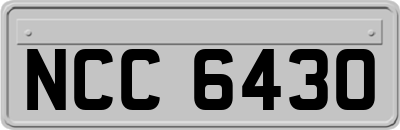 NCC 6430